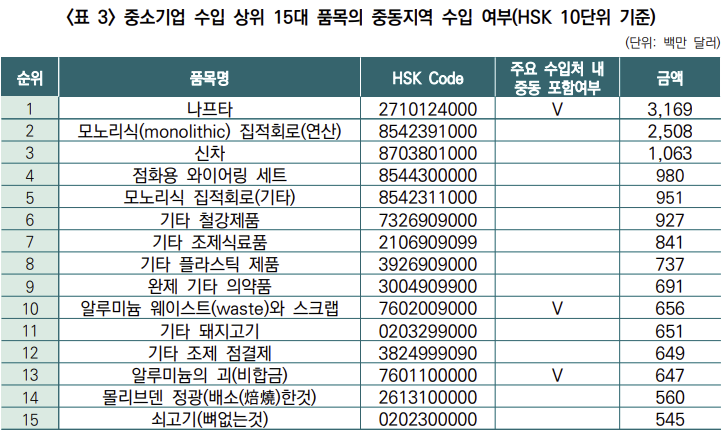 〈표 3〉 중소기업 수입 상위 15대 품목의 중동지역 수입 여부(HSK 10단위 기준)

(단위: 백만 달러)

| 순위 | 품목명 | HSK Code | 주요 수입처 내 중동 포함여부 | 금액 |
|---|---|---|---|---|
| 1 | 나프타 | 2710124000 | V | 3,169 |
| 2 | 모노리식(monolithic) 집적회로(연산) | 8542391000 | | 2,508 |
| 3 | 신차 | 8703801000 | | 1,063 |
| 4 | 점화용 와이어링 세트 | 8544300000 | | 980 |
| 5 | 모노리식 집적회로(기타) | 8542311000 | | 951 |
| 6 | 기타 철강제품 | 7326909000 | | 927 |
| 7 | 기타 조제식료품 | 2106909099 | | 841 |
| 8 | 기타 플라스틱 제품 | 3926909000 | | 737 |
| 9 | 완제 기타 의약품 | 3004909900 | | 691 |
| 10 | 알루미늄 웨이스트(waste)와 스크랩 | 7602009000 | V | 656 |
| 11 | 기타 돼지고기 | 0203299000 | | 651 |
| 12 | 기타 조제 점결제 | 3824999090 | | 649 |
| 13 | 알루미늄의 괴(비합금) | 7601100000 | V | 647 |
| 14 | 몰리브덴 정광(배소(焙燒)한것) | 2613100000 | | 560 |
| 15 | 쇠고기(뼈없는것) | 0202300000 | | 545 |